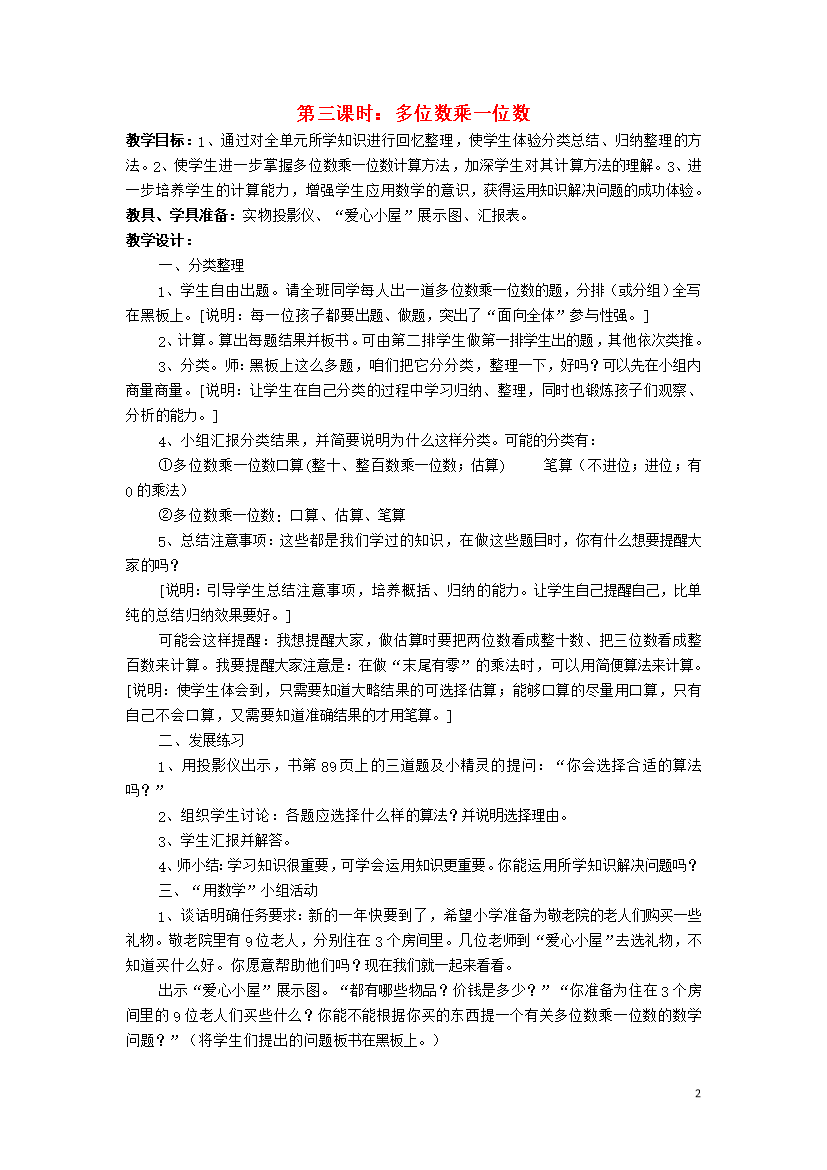 第三课时：多位数乘一位数

教学目标：1、通过对全单元所学知识进行回忆整理，使学生体验分类总结、归纳整理的方法。2、使学生进一步掌握多位数乘一位数计算方法，加深学生对其计算方法的理解。3、进一步培养学生的计算能力，增强学生应用数学的意识，获得运用知识解决问题的成功体验。

教具、学具准备：实物投影仪、“爱心小屋”展示图、汇报表。

教学设计：

一、分类整理

1、学生自由出题。请全班同学每人出一道多位数乘一位数的题，分排（或分组）全写在黑板上。[说明：每一位孩子都要出题、做题，突出了“面向全体”参与性强。]

2、计算。算出每题结果并板书。可由第二排学生做第一排学生出的题，其他依次类推。

3、分类。师：黑板上这么多题，咱们把它分分类，整理一下，好吗？可以先在小组内商量商量。[说明：让学生在自己分类的过程中学习归纳、整理，同时也锻炼孩子们观察、分析的能力。]

4、小组汇报分类结果，并简要说明为什么这样分类。可能的分类有：

①多位数乘一位数口算(整十、整百数乘一位数；估算)　　笔算（不进位；进位；有0的乘法）

②多位数乘一位数：口算、估算、笔算

5、总结注意事项：这些都是我们学过的知识，在做这些题目时，你有什么想要提醒大家的吗？

[说明：引导学生总结注意事项，培养概括、归纳的能力。让学生自己提醒自己，比单纯的总结归纳效果要好。]

可能会这样提醒：我想提醒大家，做估算时要把两位数看成整十数、把三位数看成整百数来计算。我要提醒大家注意是：在做“末尾有零”的乘法时，可以用简便算法来计算。[说明：使学生体会到，只需要知道大略结果的可选择估算；能够口算的尽量用口算，只有自己不会口算，又需要知道准确结果的才用笔算。]

二、发展练习

1、用投影仪出示，书第89页上的三道题及小精灵的提问：“你会选择合适的算法吗？”

2、组织学生讨论：各题应选择什么样的算法？并说明选择理由。

3、学生汇报并解答。

4、师小结：学习知识很重要，可学会运用知识更重要。你能运用所学知识解决问题吗？

三、“用数学”小组活动

1、谈话明确任务要求：新的一年快要到了，希望小学准备为敬老院的老人们购买一些礼物。敬老院里有9位老人，分别住在3个房间里。几位老师到“爱心小屋”去选礼物，不知道买什么好。你愿意帮助他们吗？现在我们就一起来看看。

出示“爱心小屋”展示图。“都有哪些物品？价钱是多少？”“你准备为住在3个房间里的9位老人们买些什么？你能不能根据你买的东西提一个有关多位数乘一位数的数学问题？”（将学生们提出的问题板书在黑板上。）

2